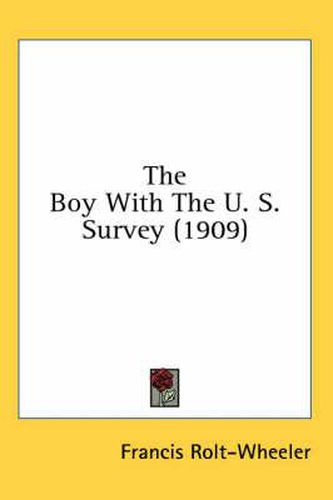 The
Boy With The U. S.
Survey (1909)

Francis Rolt-Wheeler